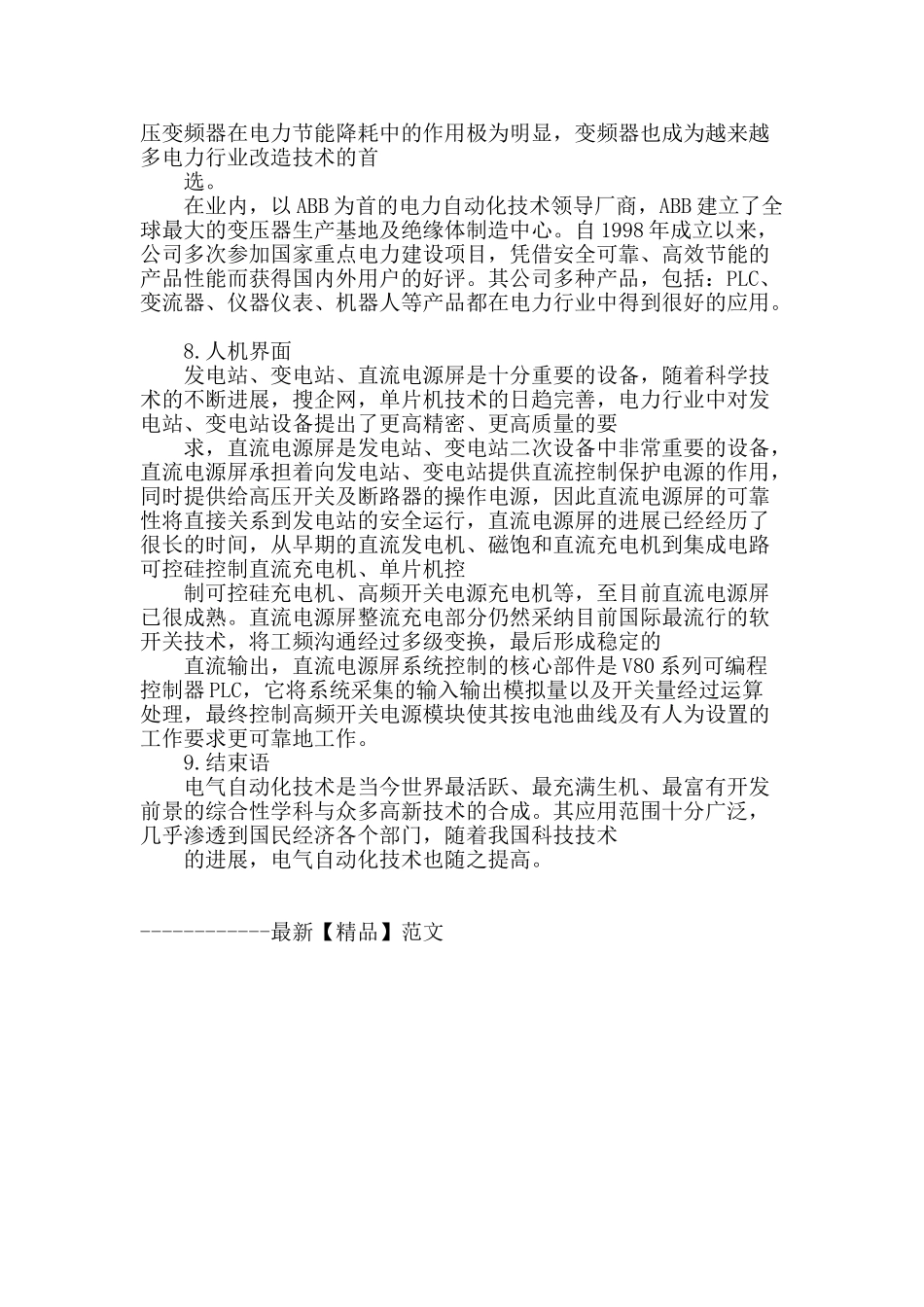 压变频器在电力节能降耗中的作用极为明显，变频器也成为越来越多电力行业改造技术的首

选。

在业内，以ABB为首的电力自动化技术领导厂商，ABB建立了全球最大的变压器生产基地及绝缘体制造中心。自1998年成立以来，公司多次参加国家重点电力建设项目，凭借安全可靠、高效节能的产品性能而获得国内外用户的好评。其公司多种产品，包括：PLC、变流器、仪器仪表、机器人等产品都在电力行业中得到很好的应用。

8.人机界面

发电站、变电站、直流电源屏是十分重要的设备，随着科学技术的不断进展，搜企网，单片机技术的日趋完善，电力行业中对发电站、变电站设备提出了更高精密、更高质量的要

求，直流电源屏是发电站、变电站二次设备中非常重要的设备，直流电源屏承担着向发电站、变电站提供直流控制保护电源的作用，同时提供给高压开关及断路器的操作电源，因此直流电源屏的可靠性将直接关系到发电站的安全运行，直流电源屏的进展已经经历了很长的时间，从早期的直流发电机、磁饱和直流充电机到集成电路可控硅控制直流充电机、单片机控

制可控硅充电机、高频开关电源充电机等，至目前直流电源屏已很成熟。直流电源屏整流充电部分仍然采纳目前国际最流行的软开关技术，将工频沟通经过多级变换，最后形成稳定的

直流输出，直流电源屏系统控制的核心部件是V80系列可编程控制器PLC，它将系统采集的输入输出模拟量以及开关量经过运算处理，最终控制高频开关电源模块使其按电池曲线及有人为设置的工作要求更可靠地工作。

9.结束语

电气自动化技术是当今世界最活跃、最充满生机、最富有开发前景的综合性学科与众多高新技术的合成。其应用范围十分广泛，几乎渗透到国民经济各个部门，随着我国科技技术

的进展，电气自动化技术也随之提高。

------------最新【精品】范文